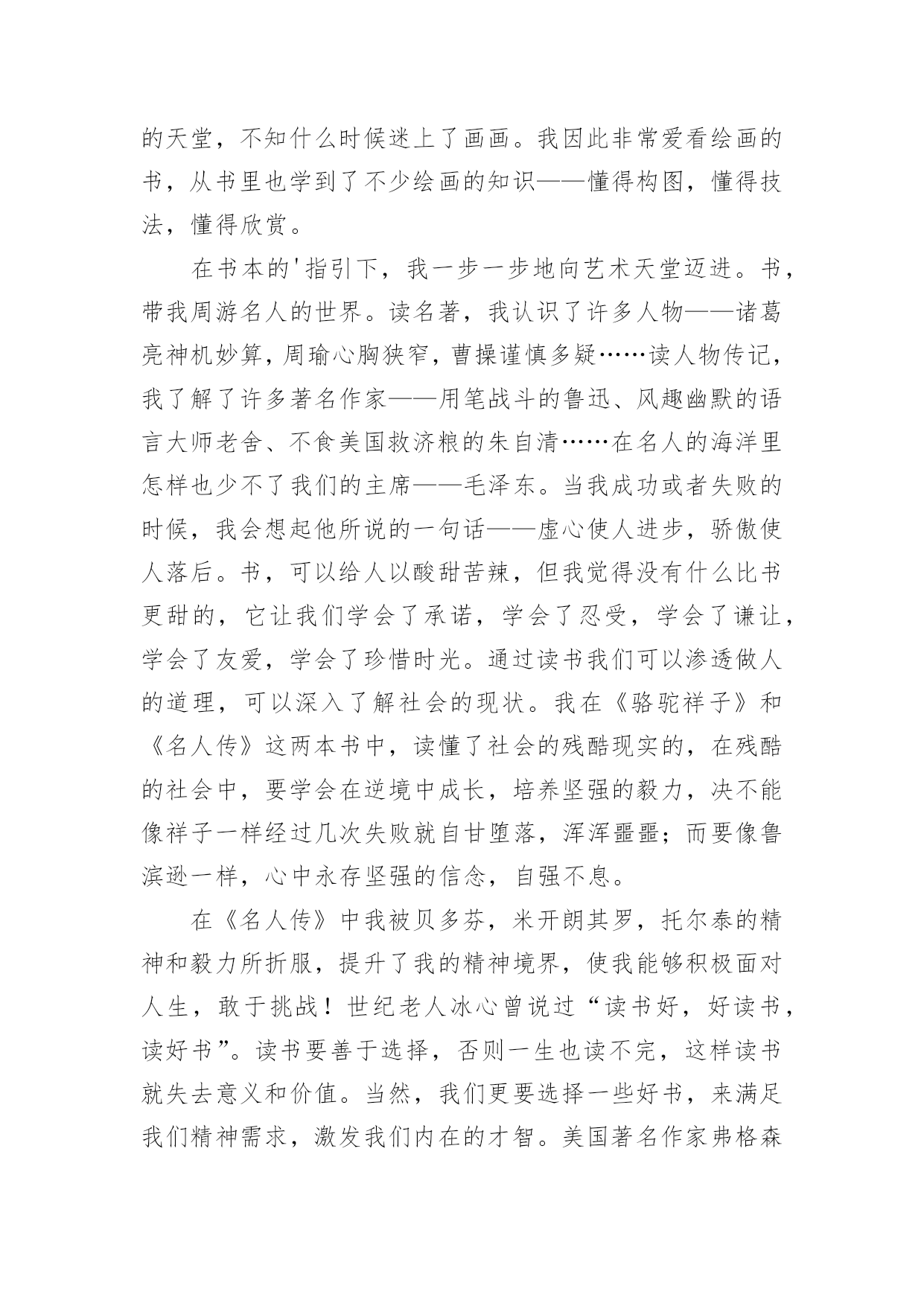 的天堂，不知什么时候迷上了画画。我因此非常爱看绘画的书，从书里也学到了不少绘画的知识——懂得构图，懂得技法，懂得欣赏。

在书本的'指引下，我一步一步地向艺术天堂迈进。书，带我周游名人的世界。读名著，我认识了许多人物——诸葛亮神机妙算，周瑜心胸狭窄，曹操谨慎多疑……读人物传记，我了解了许多著名作家——用笔战斗的鲁迅、风趣幽默的语言大师老舍、不食美国救济粮的朱自清……在名人的海洋里怎样也少不了我们的主席——毛泽东。当我成功或者失败的时候，我会想起他所说的一句话——虚心使人进步，骄傲使人落后。书，可以给人以酸甜苦辣，但我觉得没有什么比书更甜的，它让我们学会了承诺，学会了忍受，学会了谦让，学会了友爱，学会了珍惜时光。通过读书我们可以渗透做人的道理，可以深入了解社会的现状。我在《骆驼祥子》和《名人传》这两本书中，读懂了社会的残酷现实的，在残酷的社会中，要学会在逆境中成长，培养坚强的毅力，决不能像祥子一样经过几次失败就自甘堕落，浑浑噩噩；而要像鲁滨逊一样，心中永存坚强的信念，自强不息。

在《名人传》中我被贝多芬，米开朗其罗，托尔泰的精神和毅力所折服，提升了我的精神境界，使我能够积极面对人生，敢于挑战！世纪老人冰心曾说过“读书好，好读书，读好书”。读书要善于选择，否则一生也读不完，这样读书就失去意义和价值。当然，我们更要选择一些好书，来满足我们精神需求，激发我们内在的才智。美国著名作家弗格森